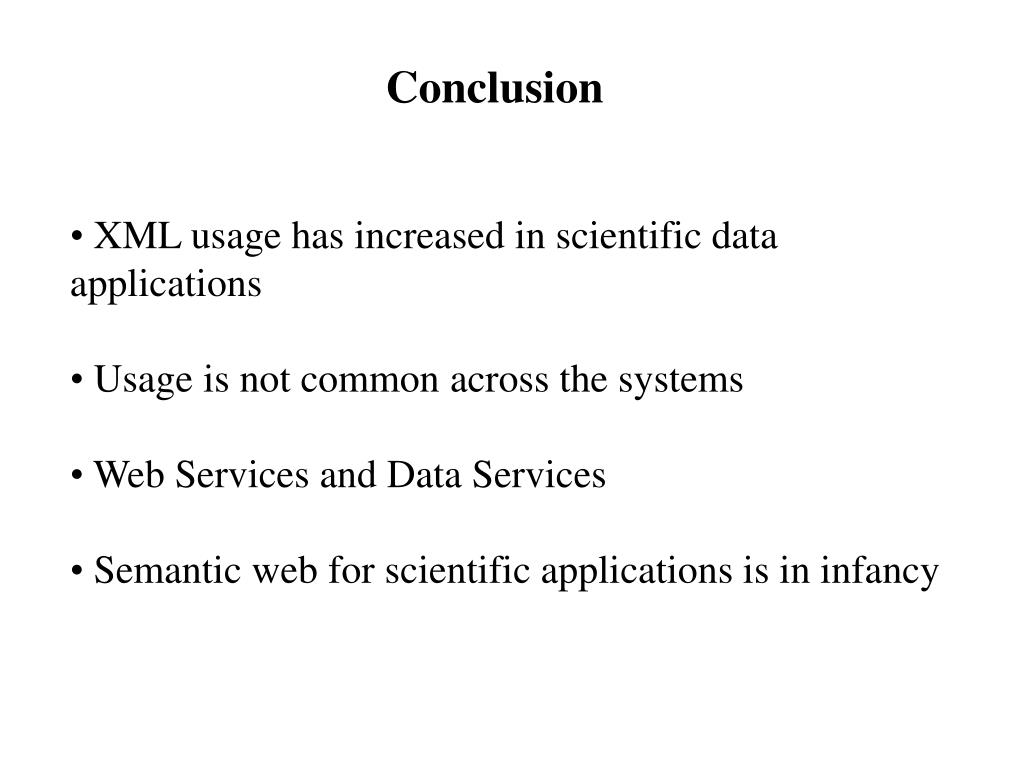 Conclusion

• XML usage has increased in scientific data applications

• Usage is not common across the systems

• Web Services and Data Services

• Semantic web for scientific applications is in infancy